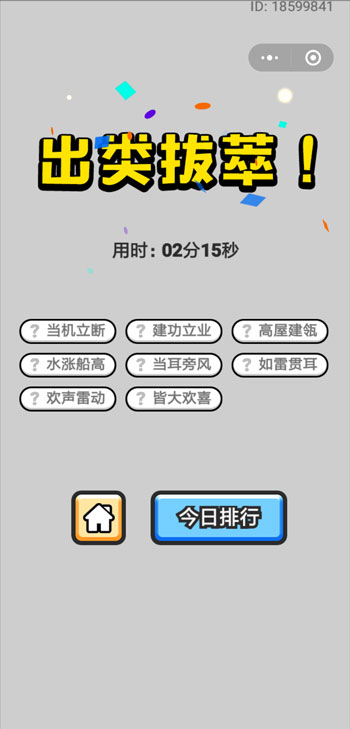 ID: 18599841

出类拔萃！

用时：02分15秒

? 当机立断
? 建功立业
? 高屋建瓴
? 水涨船高
? 当耳旁风
? 如雷贯耳
? 欢声雷动
? 皆大欢喜

今日排行